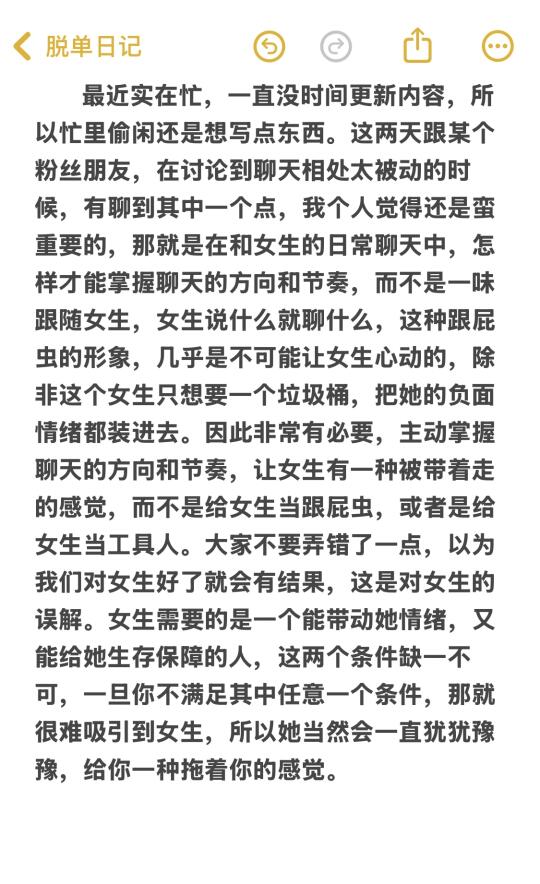 脱单日记

最近实在忙，一直没时间更新内容，所以忙里偷闲还是想写点东西。这两天跟某个粉丝朋友，在讨论到聊天相处太被动的时候，有聊到其中一个点，我个人觉得还是蛮重要的，那就是在和女生的日常聊天中，怎样才能掌握聊天的方向和节奏，而不是一味跟随女生，女生说什么就聊什么，这种跟屁虫的形象，几乎是不可能让女生心动的，除非这个女生只想要一个垃圾桶，把她的负面情绪都装进去。因此非常有必要，主动掌握聊天的方向和节奏，让女生有一种被带着走的感觉，而不是给女生当跟屁虫，或者是给女生当工具人。大家不要弄错了一点，以为我们对女生好了就会有结果，这是对女生的误解。女生需要的是一个能带动她情绪，又能给她生存保障的人，这两个条件缺一不可，一旦你不满足其中任意一个条件，那就很难吸引到女生，所以她当然会一直犹犹豫豫，给你一种拖着你的感觉。